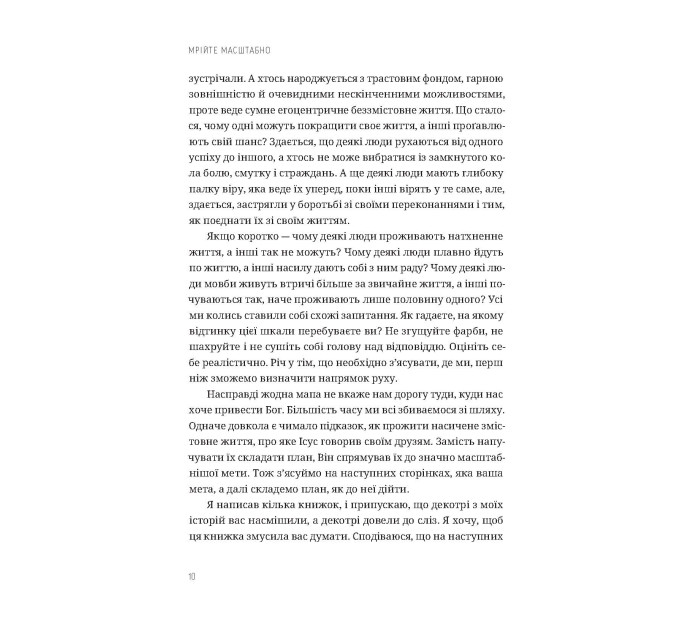 МРІЙТЕ МАСШТАБНО

зустрічали. А хтось народжується з трастовим фондом, гарною зовнішністю й очевидними нескінченними можливостями, проте веде сумне егоцентричне беззмістовне життя. Що сталося, чому одні можуть покращити своє життя, а інші проґавлюють свій шанс? Здається, що деякі люди рухаються від одного успіху до іншого, а хтось не може вибратися із замкнутого кола болю, смутку і страждань. А ще деякі люди мають глибоку палку віру, яка веде їх уперед, поки інші вірять у те саме, але, здається, застрягли у боротьбі зі своїми переконаннями і тим, як поєднати їх зі своїм життям.

Якщо коротко — чому деякі люди проживають натхненне життя, а інші так не можуть? Чому деякі люди плавно йдуть по життю, а інші насилу дають собі з ним раду? Чому деякі люди мовби живуть втричі більше за звичайне життя, а інші почуваються так, наче проживають лише половину одного? Усі ми колись ставили собі схожі запитання. Як гадаєте, на якому відтинку цієї шкали перебуваєте ви? Не згущуйте фарби, не шахруйте і не сушіть собі голову над відповіддю. Оцініть себе реалістично. Річ у тім, що необхідно з'ясувати, де ми, перш ніж зможемо визначити напрямок руху.

Насправді жодна мапа не вкаже нам дорогу туди, куди нас хоче привести Бог. Більшість часу ми всі збиваємося зі шляху. Одначе довкола є чимало підказок, як прожити насичене змістовне життя, про яке Ісус говорив своїм друзям. Замість напучувати їх складати план, Він спрямував їх до значно масштабнішої мети. Тож з'ясуймо на наступних сторінках, яка ваша мета, а далі складемо план, як до неї дійти.

Я написав кілька книжок, і припускаю, що декотрі з моїх історій вас насмішили, а декотрі довели до сліз. Я хочу, щоб ця книжка змусила вас думати. Сподіваюся, що на наступних

10